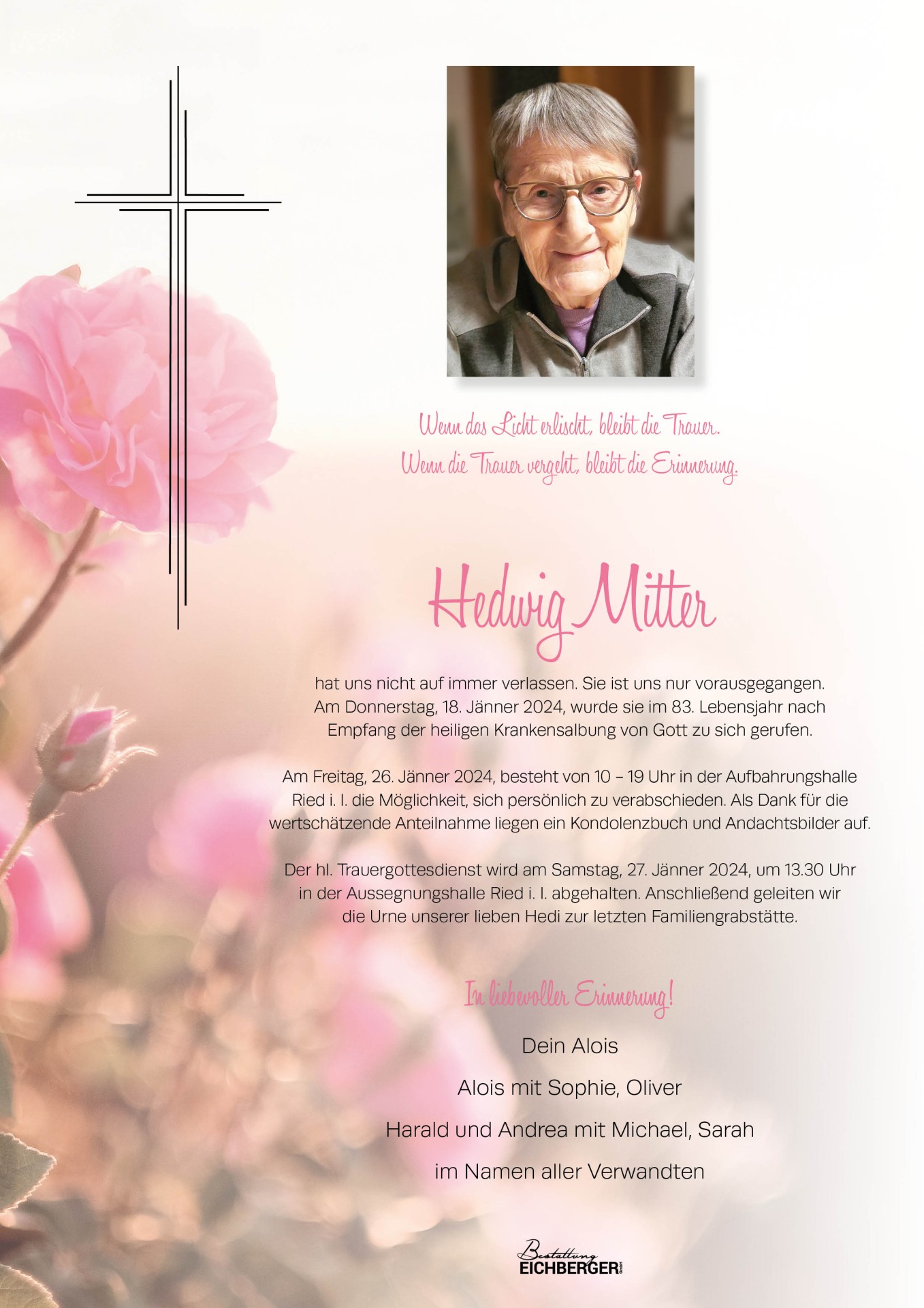 Wenn das Licht erlischt, bleibt die Trauer.
Wenn die Trauer vergeht, bleibt die Erinnerung.

Hedwig Mitter

hat uns nicht auf immer verlassen. Sie ist uns nur vorausgegangen. Am Donnerstag, 18. Jänner 2024, wurde sie im 83. Lebensjahr nach Empfang der heiligen Krankensalbung von Gott zu sich gerufen.

Am Freitag, 26. Jänner 2024, besteht von 10 – 19 Uhr in der Aufbahrungshalle Ried i. I. die Möglichkeit, sich persönlich zu verabschieden. Als Dank für die wertschätzende Anteilnahme liegen ein Kondolenzbuch und Andachtsbilder auf.

Der hl. Trauergottesdienst wird am Samstag, 27. Jänner 2024, um 13.30 Uhr in der Aussegnungshalle Ried i. I. abgehalten. Anschließend geleiten wir die Urne unserer lieben Hedi zur letzten Familiengrabstätte.

In liebevoller Erinnerung!

Dein Alois

Alois mit Sophie, Oliver

Harald und Andrea mit Michael, Sarah

im Namen aller Verwandten

Bestattung
EICHBERGER GmbH